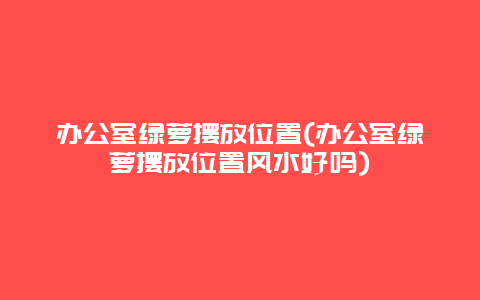 办公室绿萝摆放位置(办公室绿萝摆放位置风水好吗)